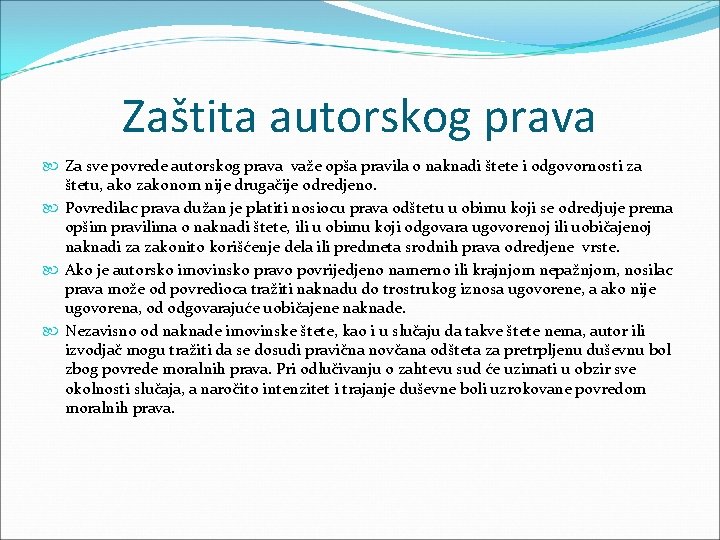 Zaštita autorskog prava

Za sve povrede autorskog prava važe opša pravila o naknadi štete i odgovornosti za štetu, ako zakonom nije drugačije odredjeno.

Povredilac prava dužan je platiti nosiocu prava odštetu u obimu koji se odredjuje prema opšim pravilima o naknadi štete, ili u obimu koji odgovara ugovorenoj ili uobičajenoj naknadi za zakonito korišćenje dela ili predmeta srodnih prava odredjene vrste.

Ako je autorsko imovinsko pravo povrijedjeno namerno ili krajnjom nepažnjom, nosilac prava može od povredioca tražiti naknadu do trostrukog iznosa ugovorene, a ako nije ugovorena, od odgovarajuće uobičajene naknade.

Nezavisno od naknade imovinske štete, kao i u slučaju da takve štete nema, autor ili izvodjač mogu tražiti da se dosudi pravična novčana odšteta za pretrpljenu duševnu bol zbog povrede moralnih prava. Pri odlučivanju o zahtevu sud će uzimati u obzir sve okolnosti slučaja, a naročito intenzitet i trajanje duševne boli uzrokovane povredom moralnih prava.